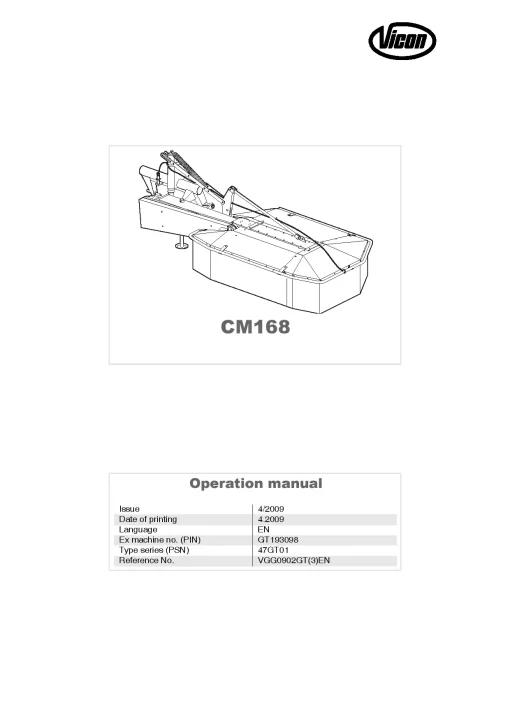 Vicon

CM168

Operation manual

| | |
|---|---|
| Issue | 4/2009 |
| Date of printing | 4.2009 |
| Language | EN |
| Ex machine no. (PIN) | GT193098 |
| Type series (PSN) | 47GT01 |
| Reference No. | VGG0902GT(3)EN |